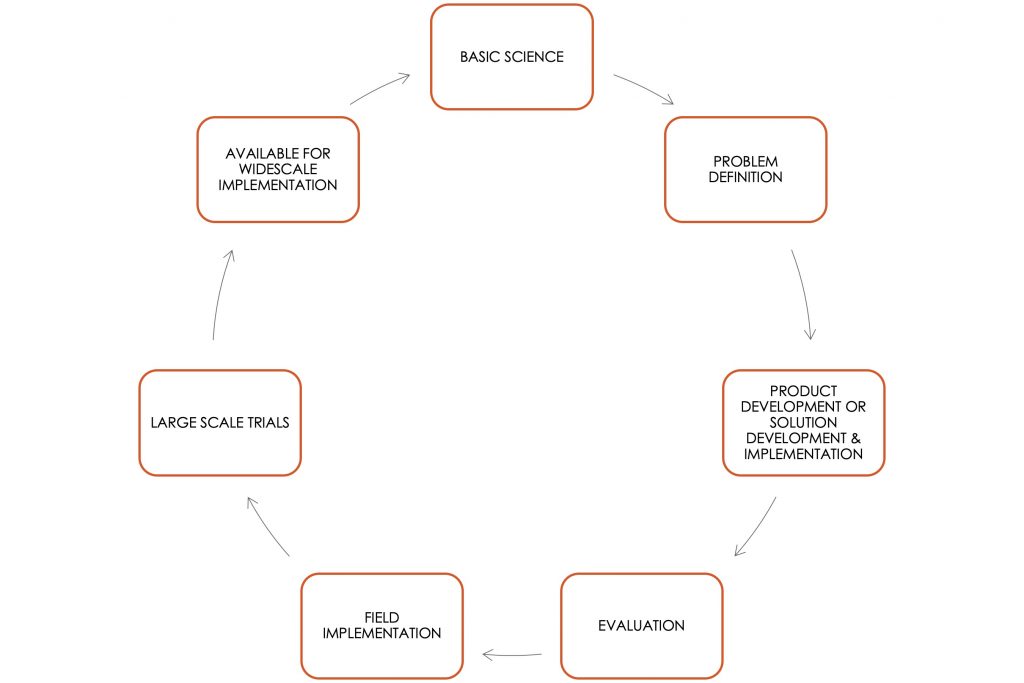 BASIC SCIENCE

PROBLEM DEFINITION

PRODUCT DEVELOPMENT OR SOLUTION DEVELOPMENT & IMPLEMENTATION

EVALUATION

FIELD IMPLEMENTATION

LARGE SCALE TRIALS

AVAILABLE FOR WIDESCALE IMPLEMENTATION